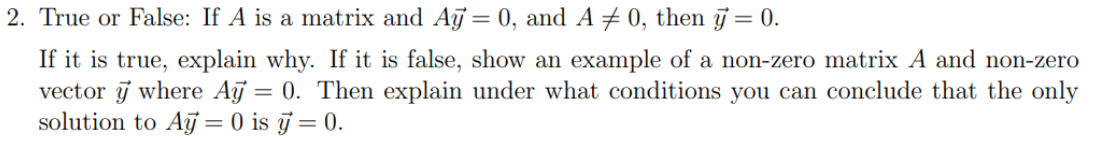 2. True or False: If $A$ is a matrix and $A\vec{y} = 0$, and $A \neq 0$, then $\vec{y} = 0$.

If it is true, explain why. If it is false, show an example of a non-zero matrix $A$ and non-zero vector $\vec{y}$ where $A\vec{y} = 0$. Then explain under what conditions you can conclude that the only solution to $A\vec{y} = 0$ is $\vec{y} = 0$.